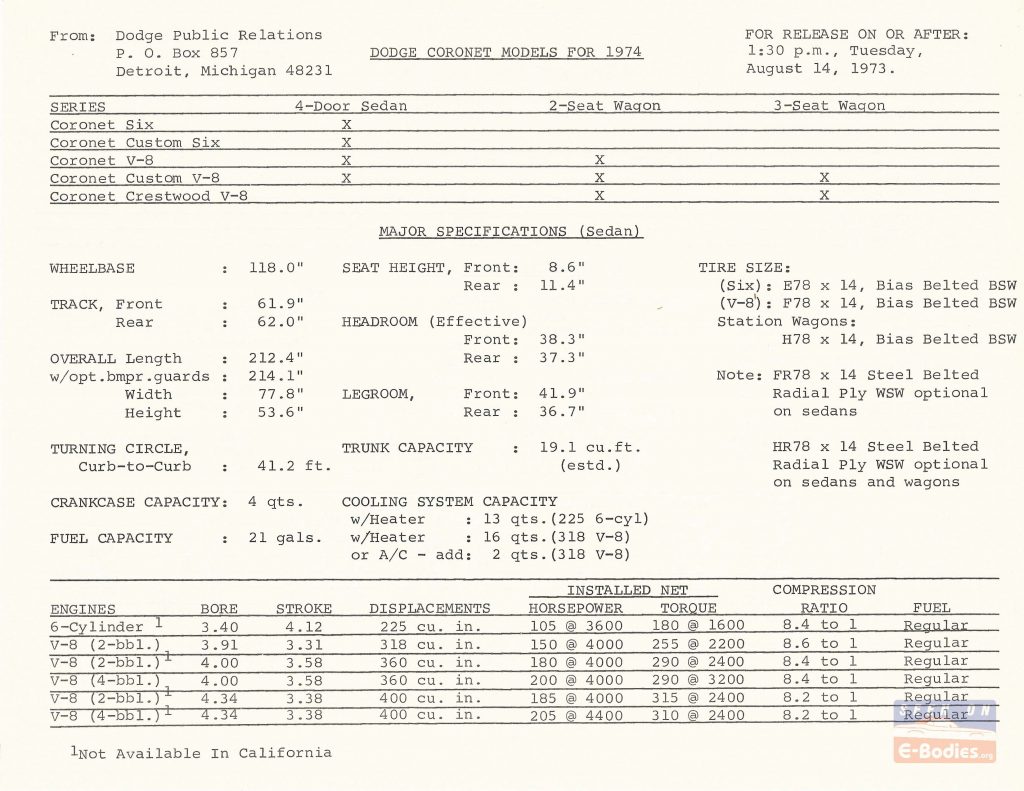 From: Dodge Public Relations
P. O. Box 857
Detroit, Michigan 48231

DODGE CORONET MODELS FOR 1974

FOR RELEASE ON OR AFTER:
1:30 p.m., Tuesday,
August 14, 1973.

| SERIES | 4-Door Sedan | 2-Seat Wagon | 3-Seat Wagon |
|---|---|---|---|
| Coronet Six | X | | |
| Coronet Custom Six | X | | |
| Coronet V-8 | X | X | |
| Coronet Custom V-8 | X | X | X |
| Coronet Crestwood V-8 | | X | X |

MAJOR SPECIFICATIONS (Sedan)

WHEELBASE : 118.0"

TRACK, Front : 61.9"
Rear : 62.0"

OVERALL Length : 212.4"
w/opt.bmpr.guards : 214.1"
Width : 77.8"
Height : 53.6"

TURNING CIRCLE,
Curb-to-Curb : 41.2 ft.

CRANKCASE CAPACITY: 4 qts.

FUEL CAPACITY : 21 gals.

SEAT HEIGHT, Front: 8.6"
Rear : 11.4"

HEADROOM (Effective)
Front: 38.3"
Rear : 37.3"

LEGROOM, Front: 41.9"
Rear : 36.7"

TRUNK CAPACITY : 19.1 cu.ft.
(estd.)

COOLING SYSTEM CAPACITY
w/Heater : 13 qts.(225 6-cyl)
w/Heater : 16 qts.(318 V-8)
or A/C - add: 2 qts.(318 V-8)

TIRE SIZE:
(Six): E78 x 14, Bias Belted BSW
(V-8): F78 x 14, Bias Belted BSW
Station Wagons:
H78 x 14, Bias Belted BSW

Note: FR78 x 14 Steel Belted Radial Ply WSW optional on sedans

HR78 x 14 Steel Belted Radial Ply WSW optional on sedans and wagons

| ENGINES | BORE | STROKE | DISPLACEMENTS | INSTALLED NET HORSEPOWER | INSTALLED NET TORQUE | COMPRESSION RATIO | FUEL |
|---|---|---|---|---|---|---|---|
| 6-Cylinder $^1$ | 3.40 | 4.12 | 225 cu. in. | 105 @ 3600 | 180 @ 1600 | 8.4 to 1 | Regular |
| V-8 (2-bbl.) | 3.91 | 3.31 | 318 cu. in. | 150 @ 4000 | 255 @ 2200 | 8.6 to 1 | Regular |
| V-8 (2-bbl.)$^1$ | 4.00 | 3.58 | 360 cu. in. | 180 @ 4000 | 290 @ 2400 | 8.4 to 1 | Regular |
| V-8 (4-bbl.) | 4.00 | 3.58 | 360 cu. in. | 200 @ 4000 | 290 @ 3200 | 8.4 to 1 | Regular |
| V-8 (2-bbl.)$^1$ | 4.34 | 3.38 | 400 cu. in. | 185 @ 4000 | 315 @ 2400 | 8.2 to 1 | Regular |
| V-8 (4-bbl.)$^1$ | 4.34 | 3.38 | 400 cu. in. | 205 @ 4400 | 310 @ 2400 | 8.2 to 1 | Regular |

$^1$Not Available In California

E-Bodies.org